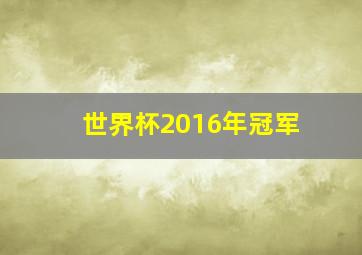 世界杯2016年冠军